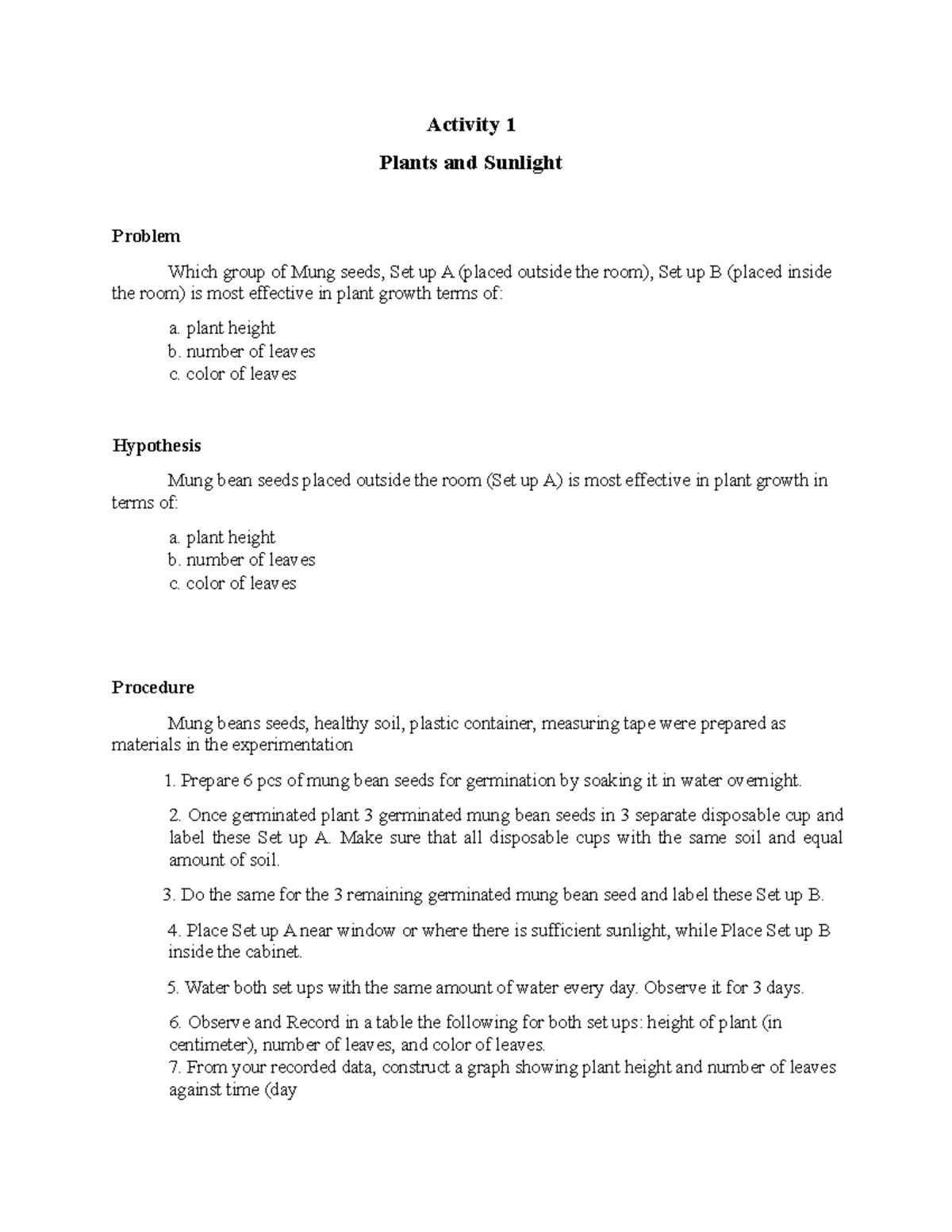 Activity 1

Plants and Sunlight

Problem

Which group of Mung seeds, Set up A (placed outside the room), Set up B (placed inside the room) is most effective in plant growth terms of:

a. plant height
b. number of leaves
c. color of leaves

Hypothesis

Mung bean seeds placed outside the room (Set up A) is most effective in plant growth in terms of:

a. plant height
b. number of leaves
c. color of leaves

Procedure

Mung beans seeds, healthy soil, plastic container, measuring tape were prepared as materials in the experimentation

1. Prepare 6 pcs of mung bean seeds for germination by soaking it in water overnight.

2. Once germinated plant 3 germinated mung bean seeds in 3 separate disposable cup and label these Set up A. Make sure that all disposable cups with the same soil and equal amount of soil.

3. Do the same for the 3 remaining germinated mung bean seed and label these Set up B.

4. Place Set up A near window or where there is sufficient sunlight, while Place Set up B inside the cabinet.

5. Water both set ups with the same amount of water every day. Observe it for 3 days.

6. Observe and Record in a table the following for both set ups: height of plant (in centimeter), number of leaves, and color of leaves.
7. From your recorded data, construct a graph showing plant height and number of leaves against time (day